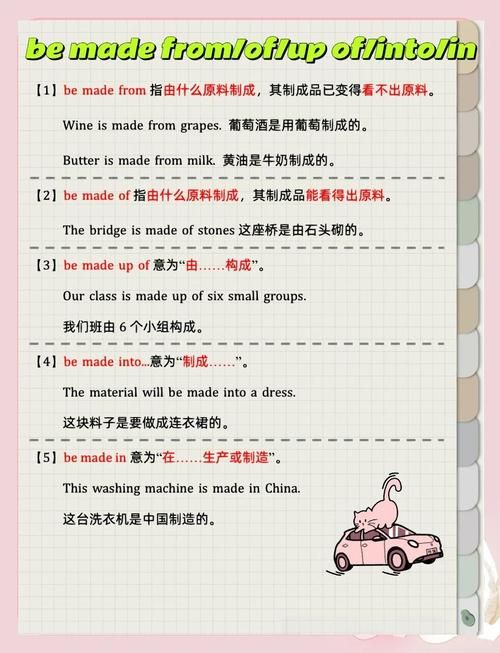 be made from/of/up of/into/in

【1】be made from 指由什么原料制成，其制成品已变得看不出原料。

Wine is made from grapes. 葡萄酒是用葡萄制成的。

Butter is made from milk. 黄油是牛奶制成的。

【2】be made of 指由什么原料制成，其制成品能看得出原料。

The bridge is made of stones 这座桥是由石头砌的。

【3】be made up of 意为“由……构成”。

Our class is made up of six small groups.

我们班由 6 个小组构成。

【4】be made into...意为“制成……”。

The material will be made into a dress.

这块料子是要做成连衣裙的。

【5】be made in 意为“在……生产或制造”。

This washing machine is made in China.

这台洗衣机是中国制造的。